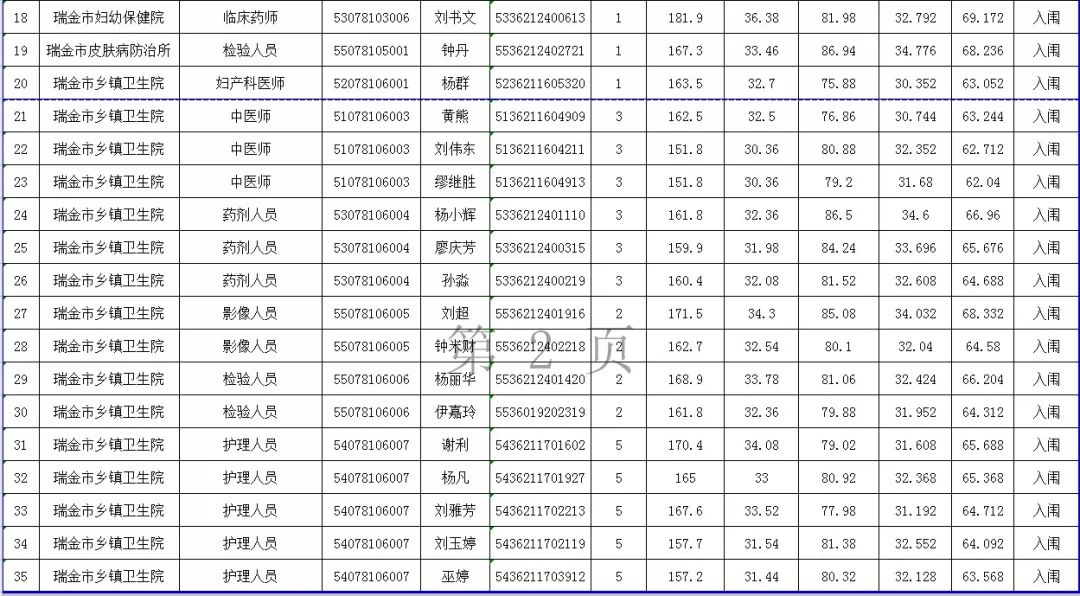 | 18 | 瑞金市妇幼保健院 | 临床药师 | 53078103006 | 刘书文 | 5336212400613 | 1 | 181.9 | 36.38 | 81.98 | 32.792 | 69.172 | 入闱 |
|---|---|---|---|---|---|---|---|---|---|---|---|---|
| 19 | 瑞金市皮肤病防治所 | 检验人员 | 55078105001 | 钟丹 | 5536212402721 | 1 | 167.3 | 33.46 | 86.94 | 34.776 | 68.236 | 入闱 |
| 20 | 瑞金市乡镇卫生院 | 妇产科医师 | 52078106001 | 杨群 | 5236211605320 | 1 | 163.5 | 32.7 | 75.88 | 30.352 | 63.052 | 入闱 |
| 21 | 瑞金市乡镇卫生院 | 中医师 | 51078106003 | 黄熊 | 5136211604909 | 3 | 162.5 | 32.5 | 76.86 | 30.744 | 63.244 | 入闱 |
| 22 | 瑞金市乡镇卫生院 | 中医师 | 51078106003 | 刘伟东 | 5136211604211 | 3 | 151.8 | 30.36 | 80.88 | 32.352 | 62.712 | 入闱 |
| 23 | 瑞金市乡镇卫生院 | 中医师 | 51078106003 | 缪继胜 | 5136211604913 | 3 | 151.8 | 30.36 | 79.2 | 31.68 | 62.04 | 入闱 |
| 24 | 瑞金市乡镇卫生院 | 药剂人员 | 53078106004 | 杨小辉 | 5336212401110 | 3 | 161.8 | 32.36 | 86.5 | 34.6 | 66.96 | 入闱 |
| 25 | 瑞金市乡镇卫生院 | 药剂人员 | 53078106004 | 廖庆芳 | 5336212400315 | 3 | 159.9 | 31.98 | 84.24 | 33.696 | 65.676 | 入闱 |
| 26 | 瑞金市乡镇卫生院 | 药剂人员 | 53078106004 | 孙淼 | 5336212400219 | 3 | 160.4 | 32.08 | 81.52 | 32.608 | 64.688 | 入闱 |
| 27 | 瑞金市乡镇卫生院 | 影像人员 | 55078106005 | 刘超 | 5536212401916 | 2 | 171.5 | 34.3 | 85.08 | 34.032 | 68.332 | 入闱 |
| 28 | 瑞金市乡镇卫生院 | 影像人员 | 55078106005 | 钟米财 | 5536212402218 | 2 | 162.7 | 32.54 | 80.1 | 32.04 | 64.58 | 入闱 |
| 29 | 瑞金市乡镇卫生院 | 检验人员 | 55078106006 | 杨丽华 | 5536212401420 | 2 | 168.9 | 33.78 | 81.06 | 32.424 | 66.204 | 入闱 |
| 30 | 瑞金市乡镇卫生院 | 检验人员 | 55078106006 | 伊嘉玲 | 5536019202319 | 2 | 161.8 | 32.36 | 79.88 | 31.952 | 64.312 | 入闱 |
| 31 | 瑞金市乡镇卫生院 | 护理人员 | 54078106007 | 谢利 | 5436211701602 | 5 | 170.4 | 34.08 | 79.02 | 31.608 | 65.688 | 入闱 |
| 32 | 瑞金市乡镇卫生院 | 护理人员 | 54078106007 | 杨凡 | 5436211701927 | 5 | 165 | 33 | 80.92 | 32.368 | 65.368 | 入闱 |
| 33 | 瑞金市乡镇卫生院 | 护理人员 | 54078106007 | 刘雅芳 | 5436211702213 | 5 | 167.6 | 33.52 | 77.98 | 31.192 | 64.712 | 入闱 |
| 34 | 瑞金市乡镇卫生院 | 护理人员 | 54078106007 | 刘玉婷 | 5436211702119 | 5 | 157.7 | 31.54 | 81.38 | 32.552 | 64.092 | 入闱 |
| 35 | 瑞金市乡镇卫生院 | 护理人员 | 54078106007 | 巫婷 | 5436211703912 | 5 | 157.2 | 31.44 | 80.32 | 32.128 | 63.568 | 入闱 |

第 2 页